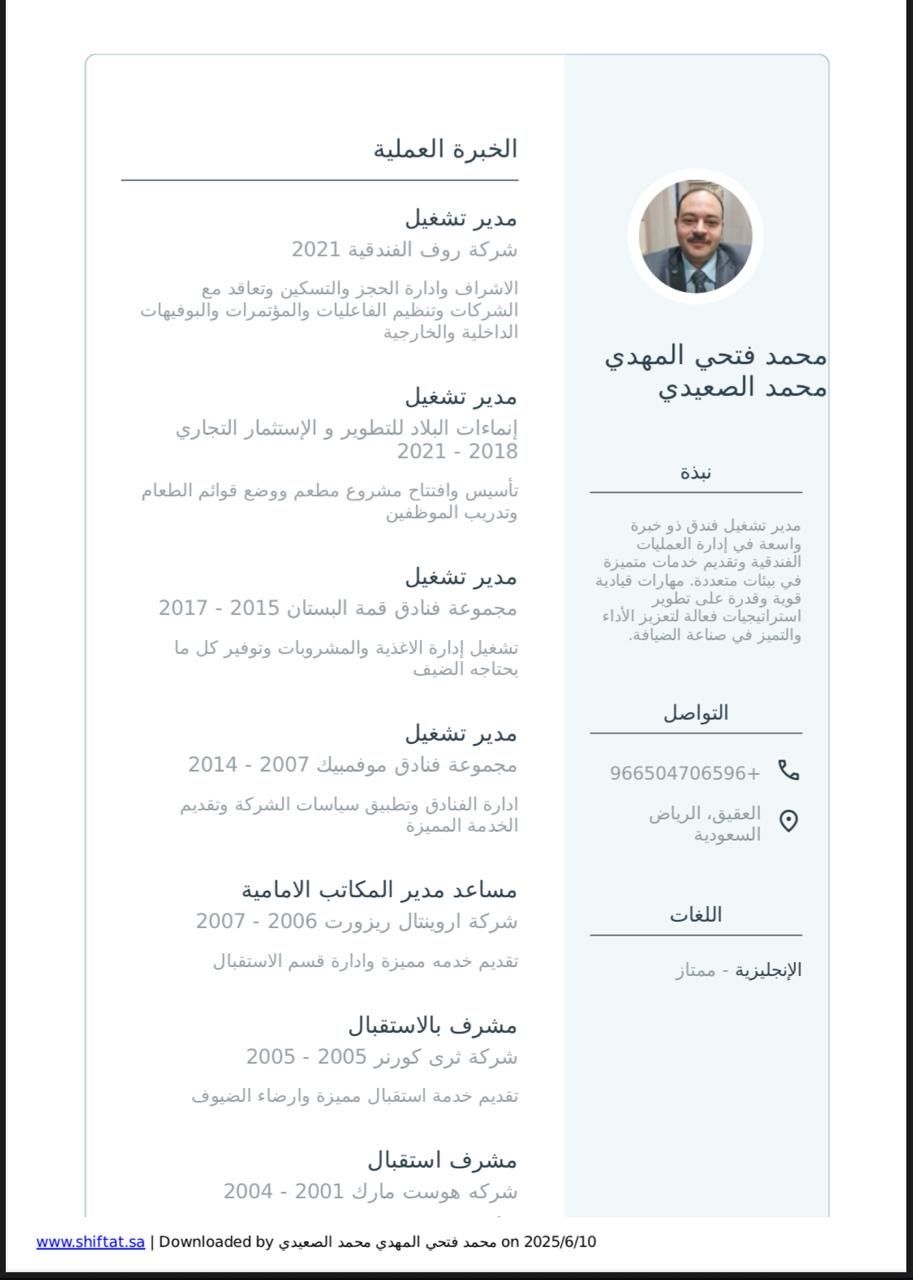 محمد فتحي المهدي محمد الصعيدي

نبذة

مدير تشغيل فندق ذو خبرة واسعة في إدارة العمليات الفندقية وتقديم خدمات متميزة في بيئات متعددة. مهارات قيادية قوية وقدرة على تطوير استراتيجيات فعالة لتعزيز الأداء والتميز في صناعة الضيافة.

التواصل

+966504706596

العقيق، الرياض السعودية

اللغات

الإنجليزية - ممتاز

الخبرة العملية

مدير تشغيل
شركة روف الفندقية 2021
الاشراف وادارة الحجز والتسكين وتعاقد مع الشركات وتنظيم الفاعليات والمؤتمرات والبوفيهات الداخلية والخارجية

مدير تشغيل
إنماءات البلاد للتطوير و الإستثمار التجاري 2018 - 2021
تأسيس وافتتاح مشروع مطعم ووضع قوائم الطعام وتدريب الموظفين

مدير تشغيل
مجموعة فنادق قمة البستان 2015 - 2017
تشغيل إدارة الاغذية والمشروبات وتوفير كل ما يحتاجه الضيف

مدير تشغيل
مجموعة فنادق موفمبيك 2007 - 2014
ادارة الفنادق وتطبيق سياسات الشركة وتقديم الخدمة المميزة

مساعد مدير المكاتب الامامية
شركة اروينتال ريزورت 2006 - 2007
تقديم خدمه مميزة وادارة قسم الاستقبال

مشرف بالاستقبال
شركة ثرى كورنر 2005 - 2005
تقديم خدمة استقبال مميزة وارضاء الضيوف

مشرف استقبال
شركه هوست مارك 2001 - 2004

www.shiftat.sa | Downloaded by محمد فتحي المهدي محمد الصعيدي on 2025/6/10